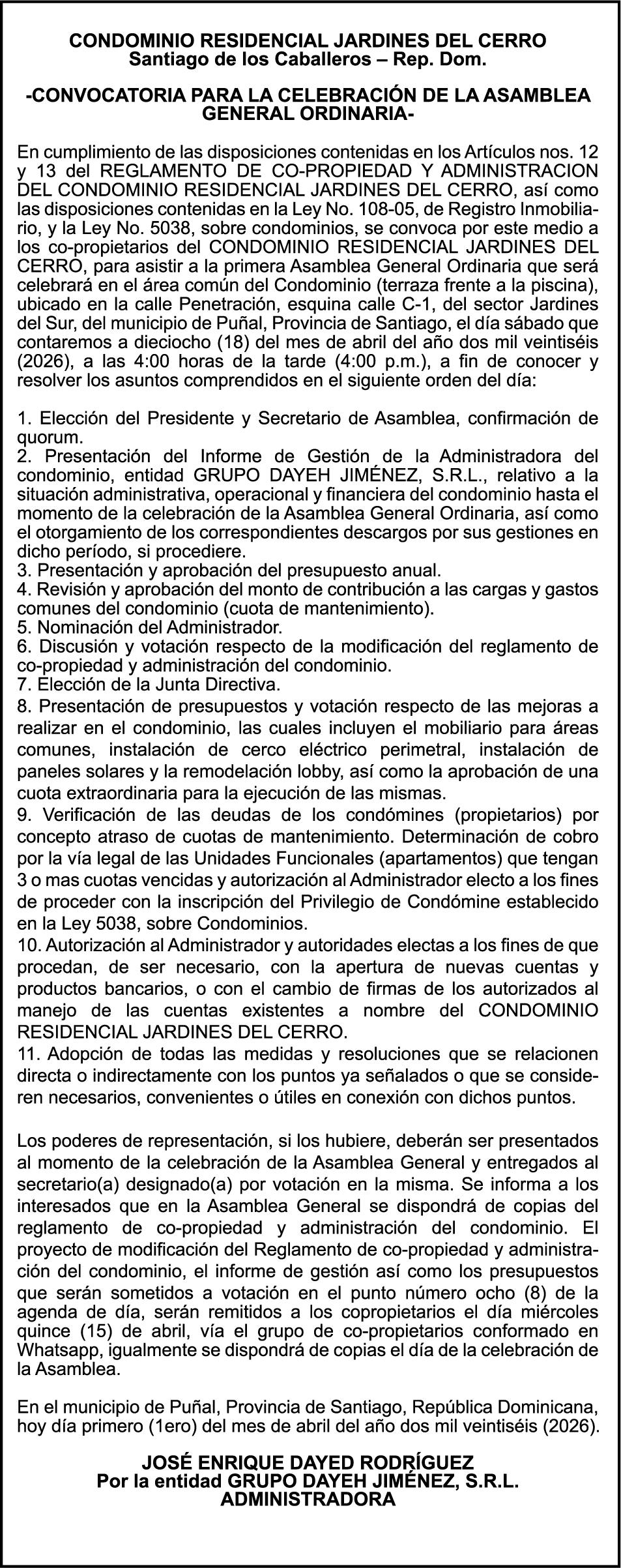 CONDOMINIO RESIDENCIAL JARDINES DEL CERRO
Santiago de los Caballeros – Rep. Dom.

-CONVOCATORIA PARA LA CELEBRACIÓN DE LA ASAMBLEA GENERAL ORDINARIA-

En cumplimiento de las disposiciones contenidas en los Artículos nos. 12 y 13 del REGLAMENTO DE CO-PROPIEDAD Y ADMINISTRACION DEL CONDOMINIO RESIDENCIAL JARDINES DEL CERRO, así como las disposiciones contenidas en la Ley No. 108-05, de Registro Inmobiliario, y la Ley No. 5038, sobre condominios, se convoca por este medio a los co-propietarios del CONDOMINIO RESIDENCIAL JARDINES DEL CERRO, para asistir a la primera Asamblea General Ordinaria que será celebrará en el área común del Condominio (terraza frente a la piscina), ubicado en la calle Penetración, esquina calle C-1, del sector Jardines del Sur, del municipio de Puñal, Provincia de Santiago, el día sábado que contaremos a dieciocho (18) del mes de abril del año dos mil veintiséis (2026), a las 4:00 horas de la tarde (4:00 p.m.), a fin de conocer y resolver los asuntos comprendidos en el siguiente orden del día:

1. Elección del Presidente y Secretario de Asamblea, confirmación de quorum.
2. Presentación del Informe de Gestión de la Administradora del condominio, entidad GRUPO DAYEH JIMÉNEZ, S.R.L., relativo a la situación administrativa, operacional y financiera del condominio hasta el momento de la celebración de la Asamblea General Ordinaria, así como el otorgamiento de los correspondientes descargos por sus gestiones en dicho período, si procediere.
3. Presentación y aprobación del presupuesto anual.
4. Revisión y aprobación del monto de contribución a las cargas y gastos comunes del condominio (cuota de mantenimiento).
5. Nominación del Administrador.
6. Discusión y votación respecto de la modificación del reglamento de co-propiedad y administración del condominio.
7. Elección de la Junta Directiva.
8. Presentación de presupuestos y votación respecto de las mejoras a realizar en el condominio, las cuales incluyen el mobiliario para áreas comunes, instalación de cerco eléctrico perimetral, instalación de paneles solares y la remodelación lobby, así como la aprobación de una cuota extraordinaria para la ejecución de las mismas.
9. Verificación de las deudas de los condómines (propietarios) por concepto atraso de cuotas de mantenimiento. Determinación de cobro por la vía legal de las Unidades Funcionales (apartamentos) que tengan 3 o mas cuotas vencidas y autorización al Administrador electo a los fines de proceder con la inscripción del Privilegio de Condómine establecido en la Ley 5038, sobre Condominios.
10. Autorización al Administrador y autoridades electas a los fines de que procedan, de ser necesario, con la apertura de nuevas cuentas y productos bancarios, o con el cambio de firmas de los autorizados al manejo de las cuentas existentes a nombre del CONDOMINIO RESIDENCIAL JARDINES DEL CERRO.
11. Adopción de todas las medidas y resoluciones que se relacionen directa o indirectamente con los puntos ya señalados o que se consideren necesarios, convenientes o útiles en conexión con dichos puntos.

Los poderes de representación, si los hubiere, deberán ser presentados al momento de la celebración de la Asamblea General y entregados al secretario(a) designado(a) por votación en la misma. Se informa a los interesados que en la Asamblea General se dispondrá de copias del reglamento de co-propiedad y administración del condominio. El proyecto de modificación del Reglamento de co-propiedad y administración del condominio, el informe de gestión así como los presupuestos que serán sometidos a votación en el punto número ocho (8) de la agenda de día, serán remitidos a los copropietarios el día miércoles quince (15) de abril, vía el grupo de co-propietarios conformado en Whatsapp, igualmente se dispondrá de copias el día de la celebración de la Asamblea.

En el municipio de Puñal, Provincia de Santiago, República Dominicana, hoy día primero (1ero) del mes de abril del año dos mil veintiséis (2026).

JOSÉ ENRIQUE DAYED RODRÍGUEZ
Por la entidad GRUPO DAYEH JIMÉNEZ, S.R.L.
ADMINISTRADORA